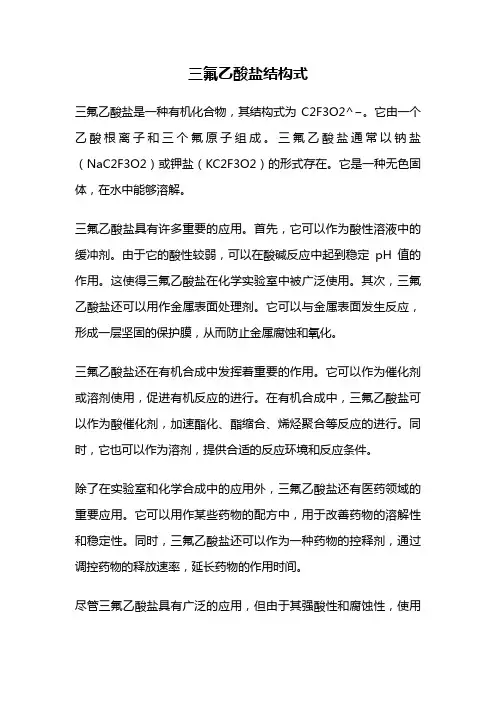 三氟乙酸盐结构式

三氟乙酸盐是一种有机化合物，其结构式为 C2F3O2^-。它由一个乙酸根离子和三个氟原子组成。三氟乙酸盐通常以钠盐（NaC2F3O2）或钾盐（KC2F3O2）的形式存在。它是一种无色固体，在水中能够溶解。

三氟乙酸盐具有许多重要的应用。首先，它可以作为酸性溶液中的缓冲剂。由于它的酸性较弱，可以在酸碱反应中起到稳定 pH 值的作用。这使得三氟乙酸盐在化学实验室中被广泛使用。其次，三氟乙酸盐还可以用作金属表面处理剂。它可以与金属表面发生反应，形成一层坚固的保护膜，从而防止金属腐蚀和氧化。

三氟乙酸盐还在有机合成中发挥着重要的作用。它可以作为催化剂或溶剂使用，促进有机反应的进行。在有机合成中，三氟乙酸盐可以作为酸催化剂，加速酯化、酯缩合、烯烃聚合等反应的进行。同时，它也可以作为溶剂，提供合适的反应环境和反应条件。

除了在实验室和化学合成中的应用外，三氟乙酸盐还有医药领域的重要应用。它可以用作某些药物的配方中，用于改善药物的溶解性和稳定性。同时，三氟乙酸盐还可以作为一种药物的控释剂，通过调控药物的释放速率，延长药物的作用时间。

尽管三氟乙酸盐具有广泛的应用，但由于其强酸性和腐蚀性，使用